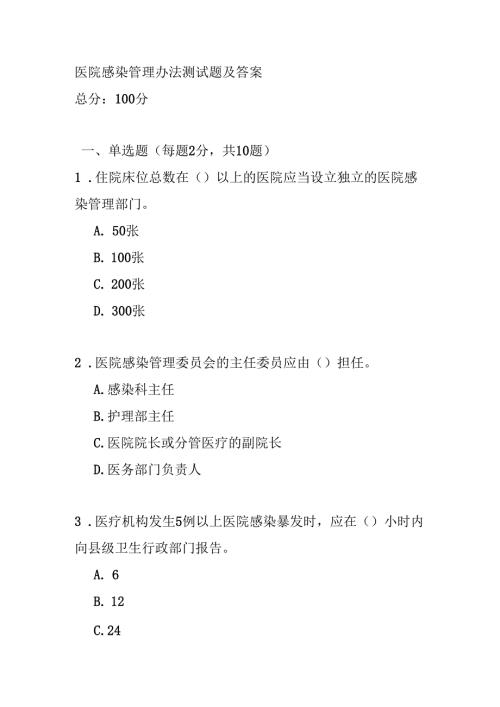 医院感染管理办法测试题及答案

总分：100分

一、单选题（每题2分，共10题）

1．住院床位总数在（）以上的医院应当设立独立的医院感染管理部门。

A. 50张

B. 100张

C. 200张

D. 300张

2．医院感染管理委员会的主任委员应由（）担任。

A.感染科主任

B.护理部主任

C.医院院长或分管医疗的副院长

D.医务部门负责人

3．医疗机构发生5例以上医院感染暴发时，应在（）小时内向县级卫生行政部门报告。

A. 6

B. 12

C.24